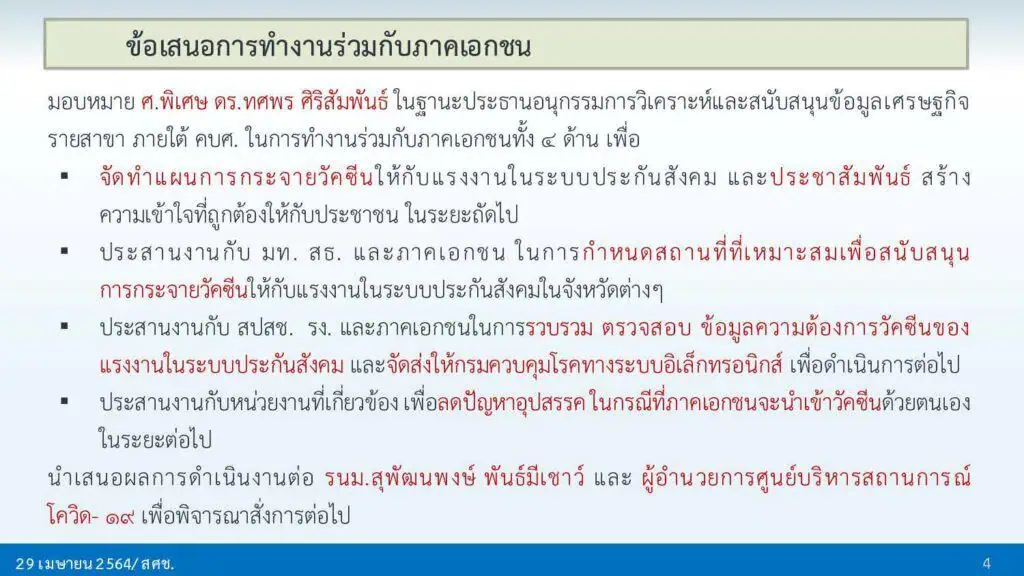 ข้อเสนอการทำงานร่วมกับภาคเอกชน

มอบหมาย ศ.พิเศษ ดร.ทศพร ศิริสัมพันธ์ ในฐานะประธานอนุกรรมการวิเคราะห์และสนับสนุนข้อมูลเศรษฐกิจรายสาขา ภายใต้ คบศ. ในการทำงานร่วมกับภาคเอกชนทั้ง ๔ ด้าน เพื่อ

▪ จัดทำแผนการกระจายวัคซีนให้กับแรงงานในระบบประกันสังคม และประชาสัมพันธ์ สร้างความเข้าใจที่ถูกต้องให้กับประชาชน ในระยะถัดไป

▪ ประสานงานกับ มท. สธ. และภาคเอกชน ในการกำหนดสถานที่ที่เหมาะสมเพื่อสนับสนุนการกระจายวัคซีนให้กับแรงงานในระบบประกันสังคมในจังหวัดต่างๆ

▪ ประสานงานกับ สปสช. รง. และภาคเอกชนในการรวบรวม ตรวจสอบ ข้อมูลความต้องการวัคซีนของแรงงานในระบบประกันสังคม และจัดส่งให้กรมควบคุมโรคทางระบบอิเล็กทรอนิกส์ เพื่อดำเนินการต่อไป

▪ ประสานงานกับหน่วยงานที่เกี่ยวข้อง เพื่อลดปัญหาอุปสรรค ในกรณีที่ภาคเอกชนจะนำเข้าวัคซีนด้วยตนเองในระยะต่อไป

นำเสนอผลการดำเนินงานต่อ รนม.สุพัฒนพงษ์ พันธ์มีเชาว์ และ ผู้อำนวยการศูนย์บริหารสถานการณ์โควิด- ๑๙ เพื่อพิจารณาสั่งการต่อไป

29 เมษายน 2564/ สศช.

4